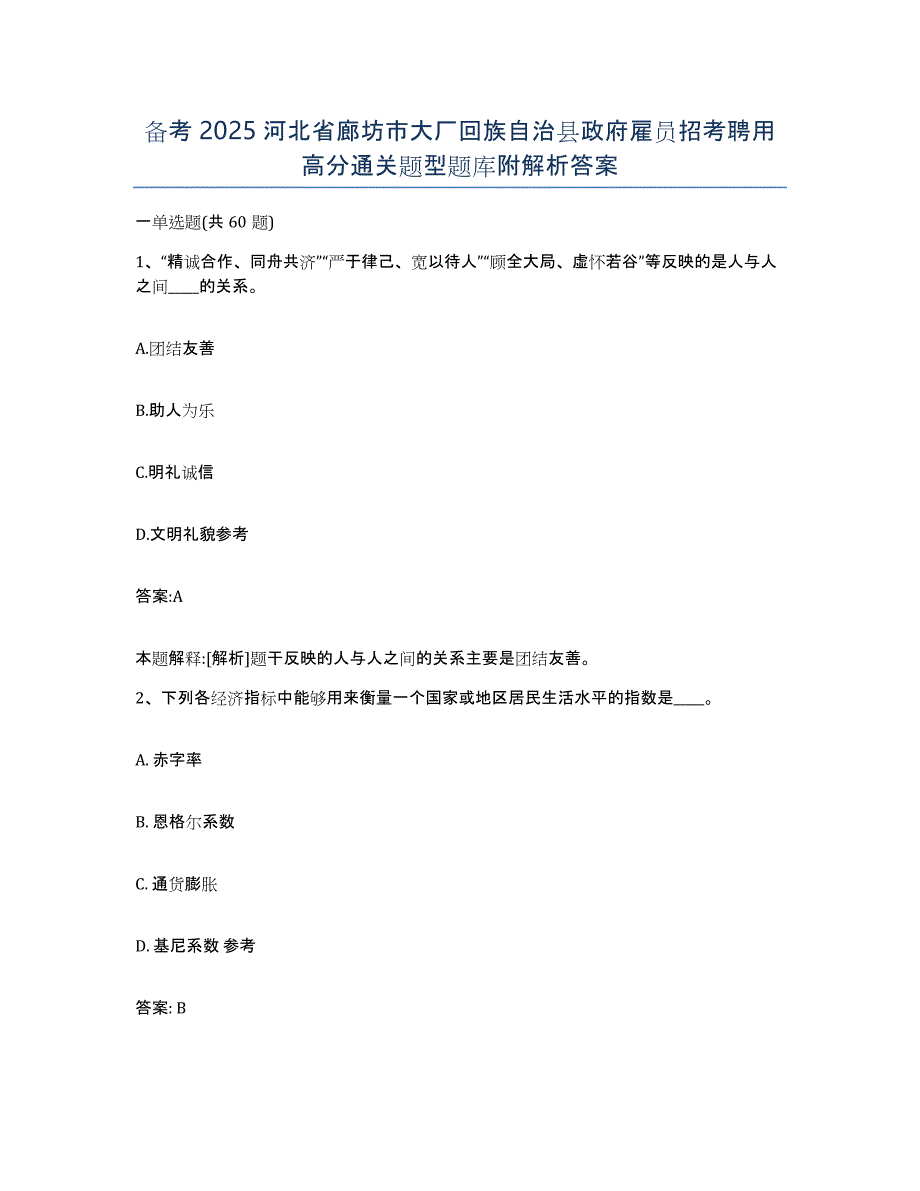 备考 2025 河北省廊坊市大厂回族自治县政府雇员招考聘用高分通关题型题库附解析答案

一单选题(共 60 题)

1、“精诚合作、同舟共济”“严于律己、宽以待人”“顾全大局、虚怀若谷”等反映的是人与人之间____的关系。

A.团结友善

B.助人为乐

C.明礼诚信

D.文明礼貌参考

答案:A

本题解释:[解析]题干反映的人与人之间的关系主要是团结友善。

2、下列各经济指标中能够用来衡量一个国家或地区居民生活水平的指数是____。

A. 赤字率

B. 恩格尔系数

C. 通货膨胀

D. 基尼系数 参考

答案: B